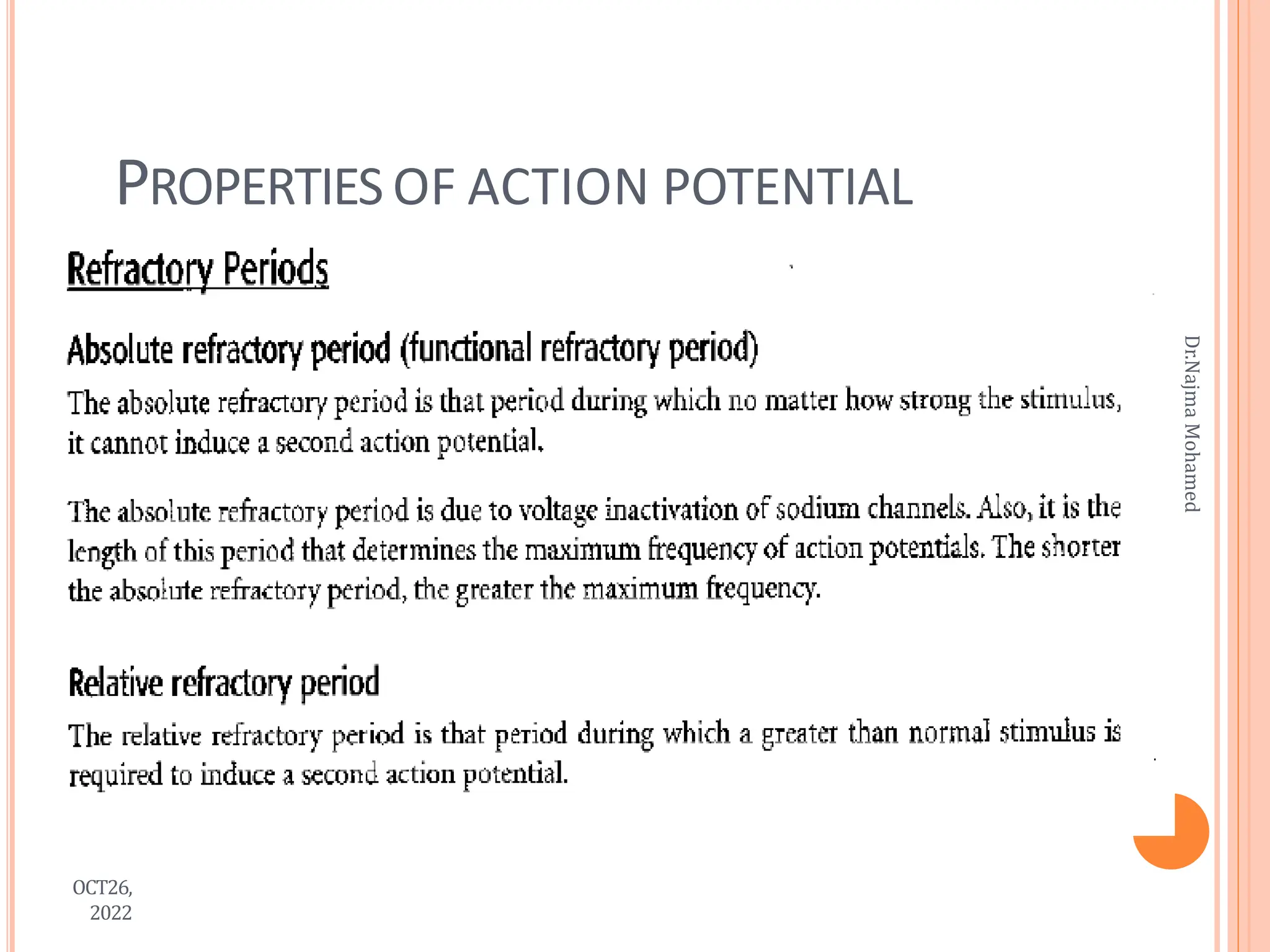 PROPERTIES OF ACTION POTENTIAL

Refractory Periods

Absolute refractory period (functional refractory period)

The absolute refractory period is that period during which no matter how strong the stimulus, it cannot induce a second action potential.

The absolute refractory period is due to voltage inactivation of sodium channels. Also, it is the length of this period that determines the maximum frequency of action potentials. The shorter the absolute refractory period, the greater the maximum frequency.

Relative refractory period

The relative refractory period is that period during which a greater than normal stimulus is required to induce a second action potential.

Dr.Najma Mohamed

OCT26, 2022